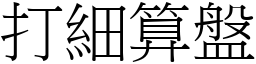 打細算盤